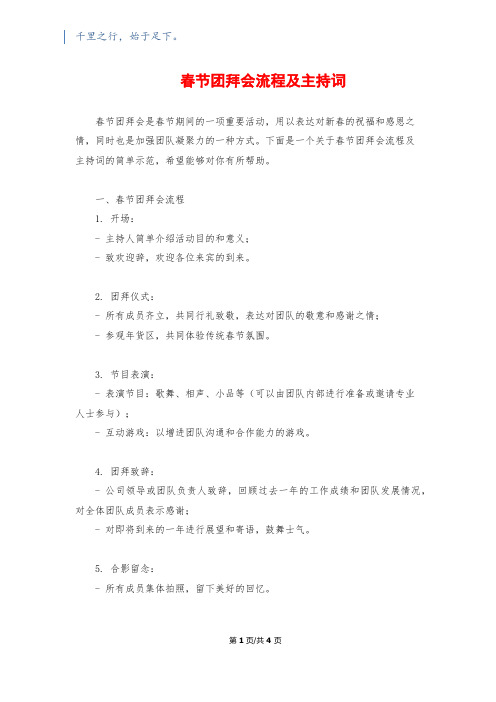 千里之行，始于足下。

春节团拜会流程及主持词

春节团拜会是春节期间的一项重要活动，用以表达对新春的祝福和感恩之情，同时也是加强团队凝聚力的一种方式。下面是一个关于春节团拜会流程及主持词的简单示范，希望能够对你有所帮助。

一、春节团拜会流程

1. 开场：

- 主持人简单介绍活动目的和意义；

- 致欢迎辞，欢迎各位来宾的到来。

2. 团拜仪式：

- 所有成员齐立，共同行礼致敬，表达对团队的敬意和感谢之情；

- 参观年货区，共同体验传统春节氛围。

3. 节目表演：

- 表演节目：歌舞、相声、小品等（可以由团队内部进行准备或邀请专业人士参与）；

- 互动游戏：以增进团队沟通和合作能力的游戏。

4. 团拜致辞：

- 公司领导或团队负责人致辞，回顾过去一年的工作成绩和团队发展情况，对全体团队成员表示感谢；

- 对即将到来的一年进行展望和寄语，鼓舞士气。

5. 合影留念：

- 所有成员集体拍照，留下美好的回忆。

第 1 页/共 4 页